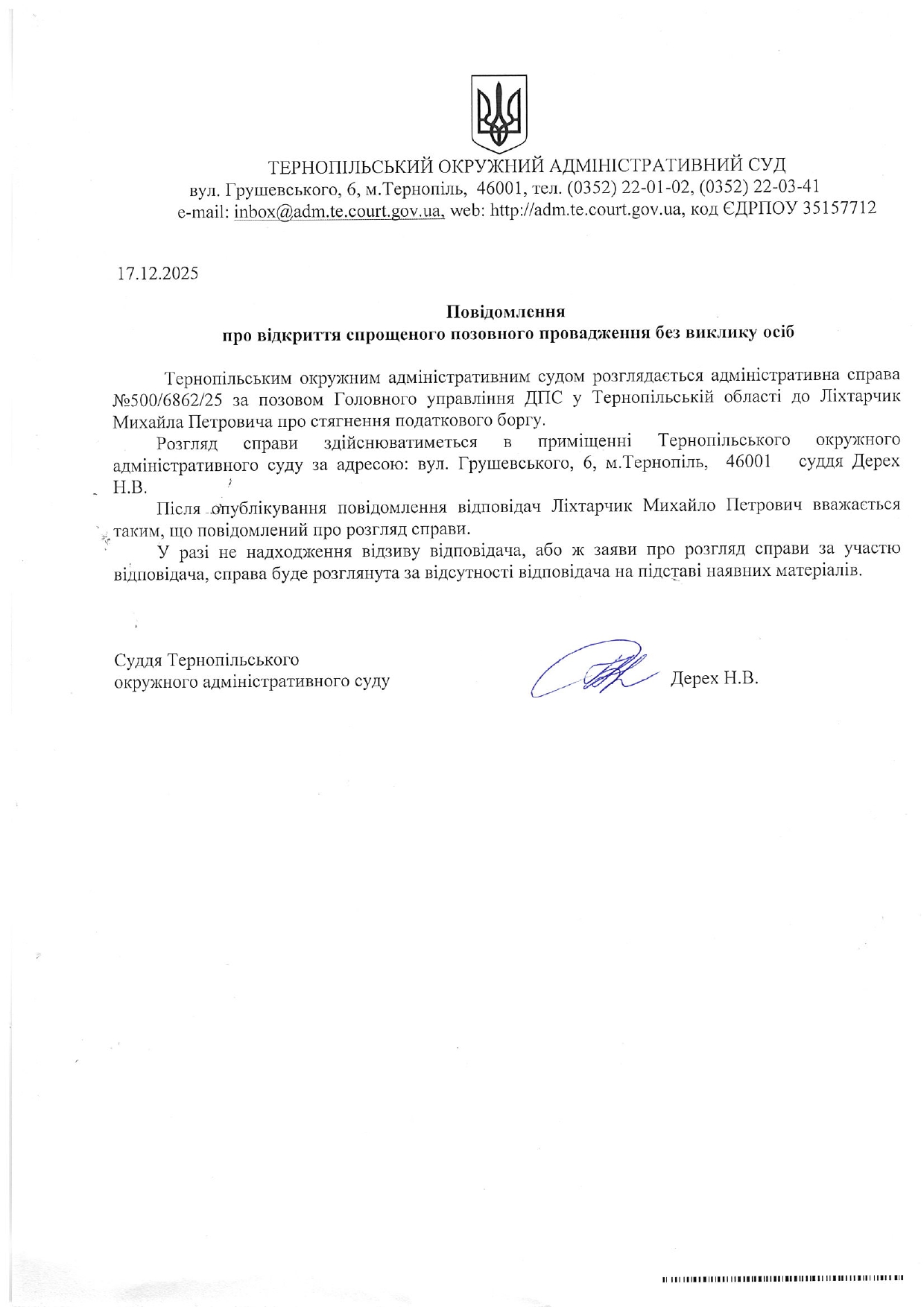 ТЕРНОПІЛЬСЬКИЙ ОКРУЖНИЙ АДМІНІСТРАТИВНИЙ СУД
вул. Грушевського, 6, м.Тернопіль, 46001, тел. (0352) 22-01-02, (0352) 22-03-41
e-mail: inbox@adm.te.court.gov.ua, web: http://adm.te.court.gov.ua, код ЄДРПОУ 35157712

17.12.2025

Повідомлення
про відкриття спрощеного позовного провадження без виклику осіб

Тернопільським окружним адміністративним судом розглядається адміністративна справа №500/6862/25 за позовом Головного управління ДПС у Тернопільській області до Ліхтарчик Михайла Петровича про стягнення податкового боргу.

Розгляд справи здійснюватиметься в приміщенні Тернопільського окружного адміністративного суду за адресою: вул. Грушевського, 6, м.Тернопіль, 46001 суддя Дерех Н.В.

Після опублікування повідомлення відповідач Ліхтарчик Михайло Петрович вважається таким, що повідомлений про розгляд справи.

У разі не надходження відзиву відповідача, або ж заяви про розгляд справи за участю відповідача, справа буде розглянута за відсутності відповідача на підставі наявних матеріалів.

Суддя Тернопільського
окружного адміністративного суду

Дерех Н.В.